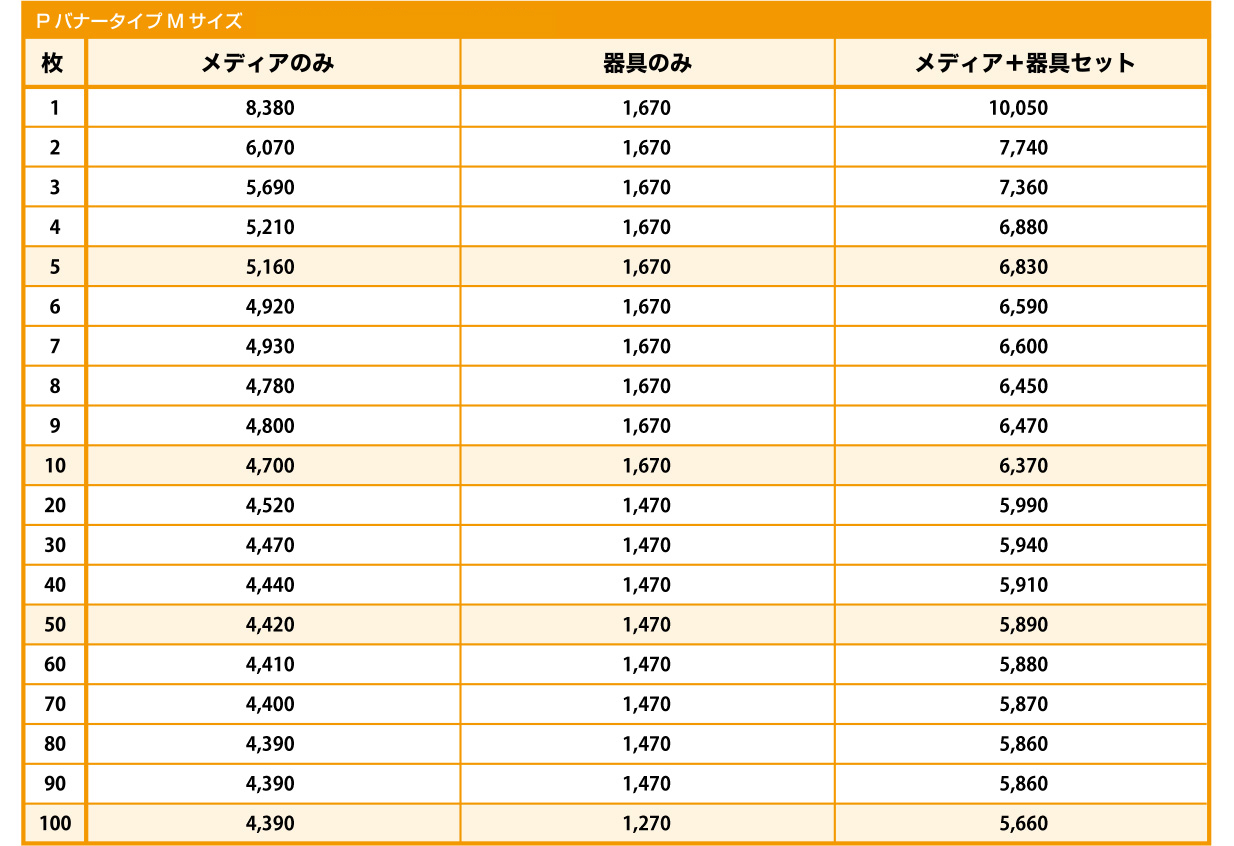 Ｐ バナータイプ Ｍ サイズ

| 枚 | メディアのみ | 器具のみ | メディア＋器具セット |
|---|---|---|---|
| 1 | 8,380 | 1,670 | 10,050 |
| 2 | 6,070 | 1,670 | 7,740 |
| 3 | 5,690 | 1,670 | 7,360 |
| 4 | 5,210 | 1,670 | 6,880 |
| 5 | 5,160 | 1,670 | 6,830 |
| 6 | 4,920 | 1,670 | 6,590 |
| 7 | 4,930 | 1,670 | 6,600 |
| 8 | 4,780 | 1,670 | 6,450 |
| 9 | 4,800 | 1,670 | 6,470 |
| 10 | 4,700 | 1,670 | 6,370 |
| 20 | 4,520 | 1,470 | 5,990 |
| 30 | 4,470 | 1,470 | 5,940 |
| 40 | 4,440 | 1,470 | 5,910 |
| 50 | 4,420 | 1,470 | 5,890 |
| 60 | 4,410 | 1,470 | 5,880 |
| 70 | 4,400 | 1,470 | 5,870 |
| 80 | 4,390 | 1,470 | 5,860 |
| 90 | 4,390 | 1,470 | 5,860 |
| 100 | 4,390 | 1,270 | 5,660 |